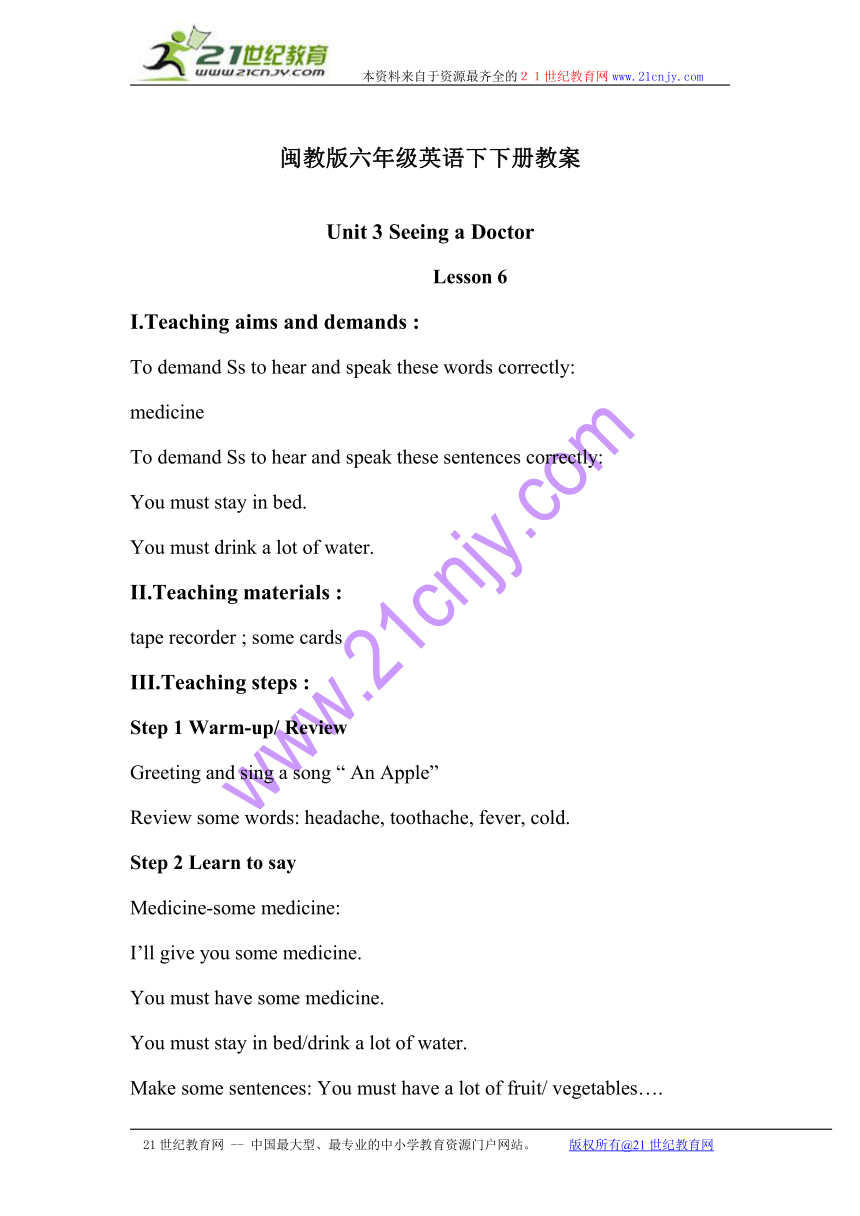 21世纪教育
www.21cnjy.com
本资料来自于资源最齐全的２１世纪教育网www.21cnjy.com

闽教版六年级英语下下册教案

Unit 3 Seeing a Doctor

Lesson 6

I.Teaching aims and demands :

To demand Ss to hear and speak these words correctly:

medicine

To demand Ss to hear and speak these sentences correctly:

You must stay in bed.

You must drink a lot of water.

II.Teaching materials :

tape recorder ; some cards

III.Teaching steps :

Step 1 Warm-up/ Review

Greeting and sing a song “ An Apple”

Review some words: headache, toothache, fever, cold.

Step 2 Learn to say

Medicine-some medicine:

I’ll give you some medicine.

You must have some medicine.

You must stay in bed/drink a lot of water.

Make some sentences: You must have a lot of fruit/ vegetables….

www.21cnjy.com

21世纪教育网 -- 中国最大型、最专业的中小学教育资源门户网站。 版权所有@21世纪教育网